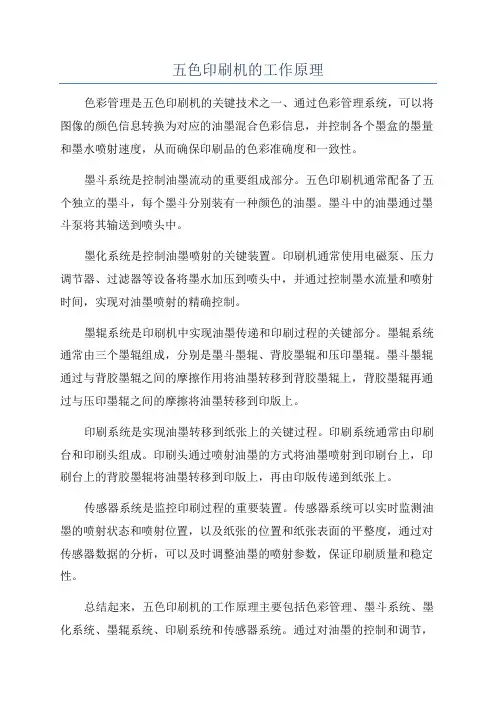 五色印刷机的工作原理

色彩管理是五色印刷机的关键技术之一、通过色彩管理系统，可以将图像的颜色信息转换为对应的油墨混合色彩信息，并控制各个墨盒的墨量和墨水喷射速度，从而确保印刷品的色彩准确度和一致性。

墨斗系统是控制油墨流动的重要组成部分。五色印刷机通常配备了五个独立的墨斗，每个墨斗分别装有一种颜色的油墨。墨斗中的油墨通过墨斗泵将其输送到喷头中。

墨化系统是控制油墨喷射的关键装置。印刷机通常使用电磁泵、压力调节器、过滤器等设备将墨水加压到喷头中，并通过控制墨水流量和喷射时间，实现对油墨喷射的精确控制。

墨辊系统是印刷机中实现油墨传递和印刷过程的关键部分。墨辊系统通常由三个墨辊组成，分别是墨斗墨辊、背胶墨辊和压印墨辊。墨斗墨辊通过与背胶墨辊之间的摩擦作用将油墨转移到背胶墨辊上，背胶墨辊再通过与压印墨辊之间的摩擦将油墨转移到印版上。

印刷系统是实现油墨转移到纸张上的关键过程。印刷系统通常由印刷台和印刷头组成。印刷头通过喷射油墨的方式将油墨喷射到印刷台上，印刷台上的背胶墨辊将油墨转移到印版上，再由印版传递到纸张上。

传感器系统是监控印刷过程的重要装置。传感器系统可以实时监测油墨的喷射状态和喷射位置，以及纸张的位置和纸张表面的平整度，通过对传感器数据的分析，可以及时调整油墨的喷射参数，保证印刷质量和稳定性。

总结起来，五色印刷机的工作原理主要包括色彩管理、墨斗系统、墨化系统、墨辊系统、印刷系统和传感器系统。通过对油墨的控制和调节，